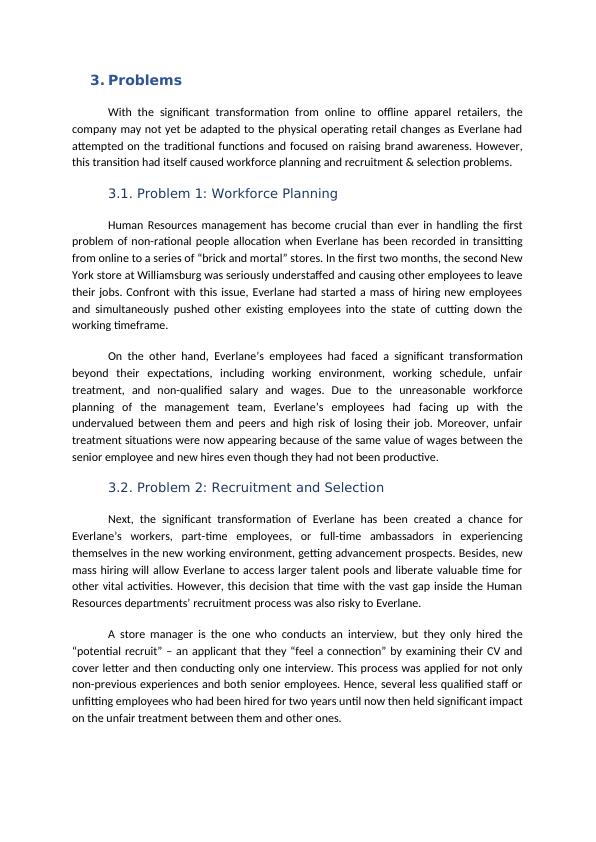 3. Problems

With the significant transformation from online to offline apparel retailers, the company may not yet be adapted to the physical operating retail changes as Everlane had attempted on the traditional functions and focused on raising brand awareness. However, this transition had itself caused workforce planning and recruitment & selection problems.

3.1. Problem 1: Workforce Planning

Human Resources management has become crucial than ever in handling the first problem of non-rational people allocation when Everlane has been recorded in transitting from online to a series of "brick and mortal" stores. In the first two months, the second New York store at Williamsburg was seriously understaffed and causing other employees to leave their jobs. Confront with this issue, Everlane had started a mass of hiring new employees and simultaneously pushed other existing employees into the state of cutting down the working timeframe.

On the other hand, Everlane's employees had faced a significant transformation beyond their expectations, including working environment, working schedule, unfair treatment, and non-qualified salary and wages. Due to the unreasonable workforce planning of the management team, Everlane's employees had facing up with the undervalued between them and peers and high risk of losing their job. Moreover, unfair treatment situations were now appearing because of the same value of wages between the senior employee and new hires even though they had not been productive.

3.2. Problem 2: Recruitment and Selection

Next, the significant transformation of Everlane has been created a chance for Everlane's workers, part-time employees, or full-time ambassadors in experiencing themselves in the new working environment, getting advancement prospects. Besides, new mass hiring will allow Everlane to access larger talent pools and liberate valuable time for other vital activities. However, this decision that time with the vast gap inside the Human Resources departments' recruitment process was also risky to Everlane.

A store manager is the one who conducts an interview, but they only hired the "potential recruit" – an applicant that they "feel a connection" by examining their CV and cover letter and then conducting only one interview. This process was applied for not only non-previous experiences and both senior employees. Hence, several less qualified staff or unfitting employees who had been hired for two years until now then held significant impact on the unfair treatment between them and other ones.